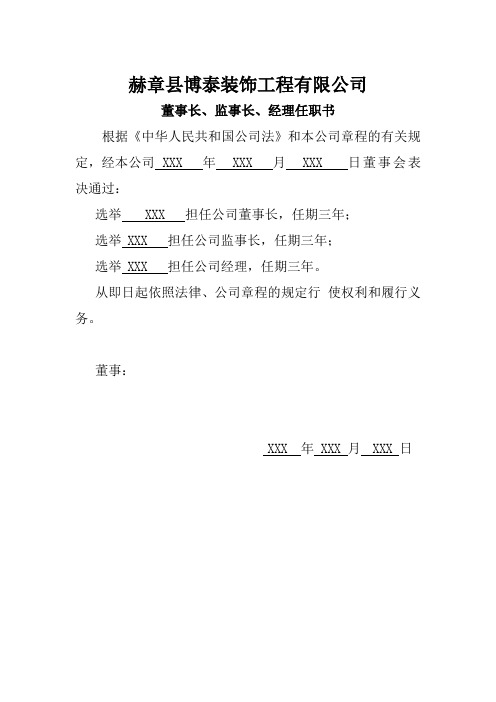 赫章县博泰装饰工程有限公司

董事长、监事长、经理任职书

根据《中华人民共和国公司法》和本公司章程的有关规定，经本公司 XXX 年 XXX 月 XXX 日董事会表决通过：

选举 XXX 担任公司董事长，任期三年；

选举 XXX 担任公司监事长，任期三年；

选举 XXX 担任公司经理，任期三年。

从即日起依照法律、公司章程的规定行 使权利和履行义务。

董事：

XXX 年 XXX 月 XXX 日